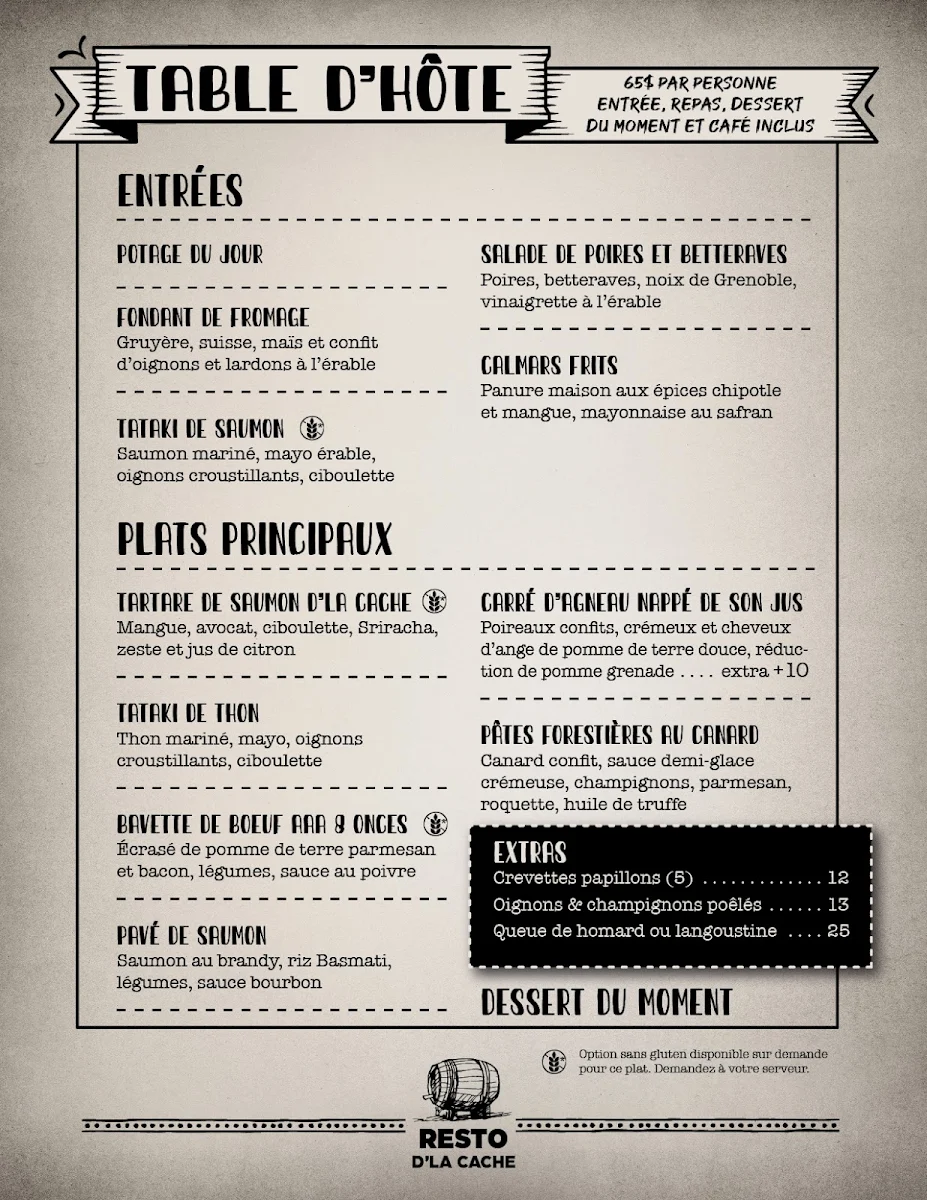 TABLE D'HÔTE

65$ PAR PERSONNE
ENTRÉE, REPAS, DESSERT DU MOMENT ET CAFÉ INCLUS

ENTRÉES

POTAGE DU JOUR

FONDANT DE FROMAGE
Gruyère, suisse, maïs et confit d'oignons et lardons à l'érable

TATAKI DE SAUMON
Saumon mariné, mayo érable, oignons croustillants, ciboulette

SALADE DE POIRES ET BETTERAVES
Poires, betteraves, noix de Grenoble, vinaigrette à l'érable

CALMARS FRITS
Panure maison aux épices chipotle et mangue, mayonnaise au safran

PLATS PRINCIPAUX

TARTARE DE SAUMON D'LA CACHE
Mangue, avocat, ciboulette, Sriracha, zeste et jus de citron

TATAKI DE THON
Thon mariné, mayo, oignons croustillants, ciboulette

BAVETTE DE BOEUF AAA 8 ONCES
Écrasé de pomme de terre parmesan et bacon, légumes, sauce au poivre

PAVÉ DE SAUMON
Saumon au brandy, riz Basmati, légumes, sauce bourbon

CARRÉ D'AGNEAU NAPPÉ DE SON JUS
Poireaux confits, crémeux et cheveux d'ange de pomme de terre douce, réduction de pomme grenade .... extra +10

PÂTES FORESTIÈRES AU CANARD
Canard confit, sauce demi-glace crémeuse, champignons, parmesan, roquette, huile de truffe

EXTRAS
Crevettes papillons (5) .............. 12
Oignons & champignons poêlés ...... 13
Queue de homard ou langoustine .... 25

DESSERT DU MOMENT

Option sans gluten disponible sur demande pour ce plat. Demandez à votre serveur.

RESTO
D'LA CACHE